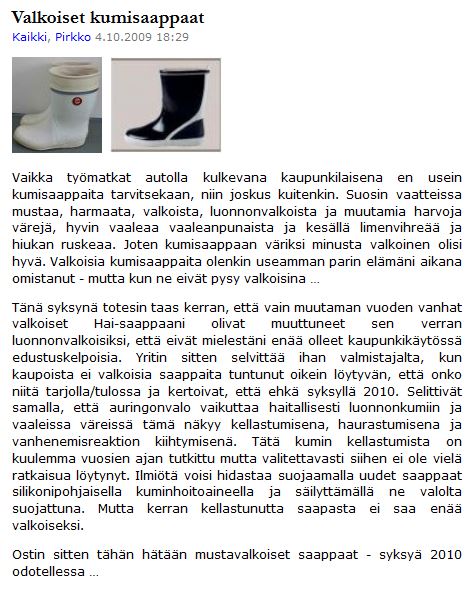 Valkoiset kumisaappaat

Kaikki, Pirkko 4.10.2009 18:29

Vaikka työmatkat autolla kulkevana kaupunkilaisena en usein kumisaappaita tarvitsekaan, niin joskus kuitenkin. Suosin vaatteissa mustaa, harmaata, valkoista, luonnonvalkoista ja muutamia harvoja värejä, hyvin vaaleaa vaaleanpunaista ja kesällä limenvihreää ja hiukan ruskeaa. Joten kumisaappaan väriksi minusta valkoinen olisi hyvä. Valkoisia kumisaappaita olenkin useamman parin elämäni aikana omistanut - mutta kun ne eivät pysy valkoisina ...

Tänä syksynä totesin taas kerran, että vain muutaman vuoden vanhat valkoiset Hai-saappaani olivat muuttuneet sen verran luonnonvalkoisiksi, että eivät mielestäni enää olleet kaupunkikäytössä edustuskelpoisia. Yritin sitten selvittää ihan valmistajalta, kun kaupoista ei valkoisia saappaita tuntunut oikein löytyvän, että onko niitä tarjolla/tulossa ja kertoivat, että ehkä syksyllä 2010. Selittivät samalla, että auringonvalo vaikuttaa haitallisesti luonnonkumiin ja vaaleissa väreissä tämä näkyy kellastumisena, haurastumisena ja vanhenemisreaktion kiihtymisenä. Tätä kumin kellastumista on kuulemma vuosien ajan tutkittu mutta valitettavasti siihen ei ole vielä ratkaisua löytynyt. Ilmiötä voisi hidastaa suojaamalla uudet saappaat silikonipohjaisella kuminhoitoaineella ja säilyttämällä ne valolta suojattuna. Mutta kerran kellastunutta saapasta ei saa enää valkoiseksi.

Ostin sitten tähän hätään mustavalkoiset saappaat - syksyä 2010 odotellessa ...